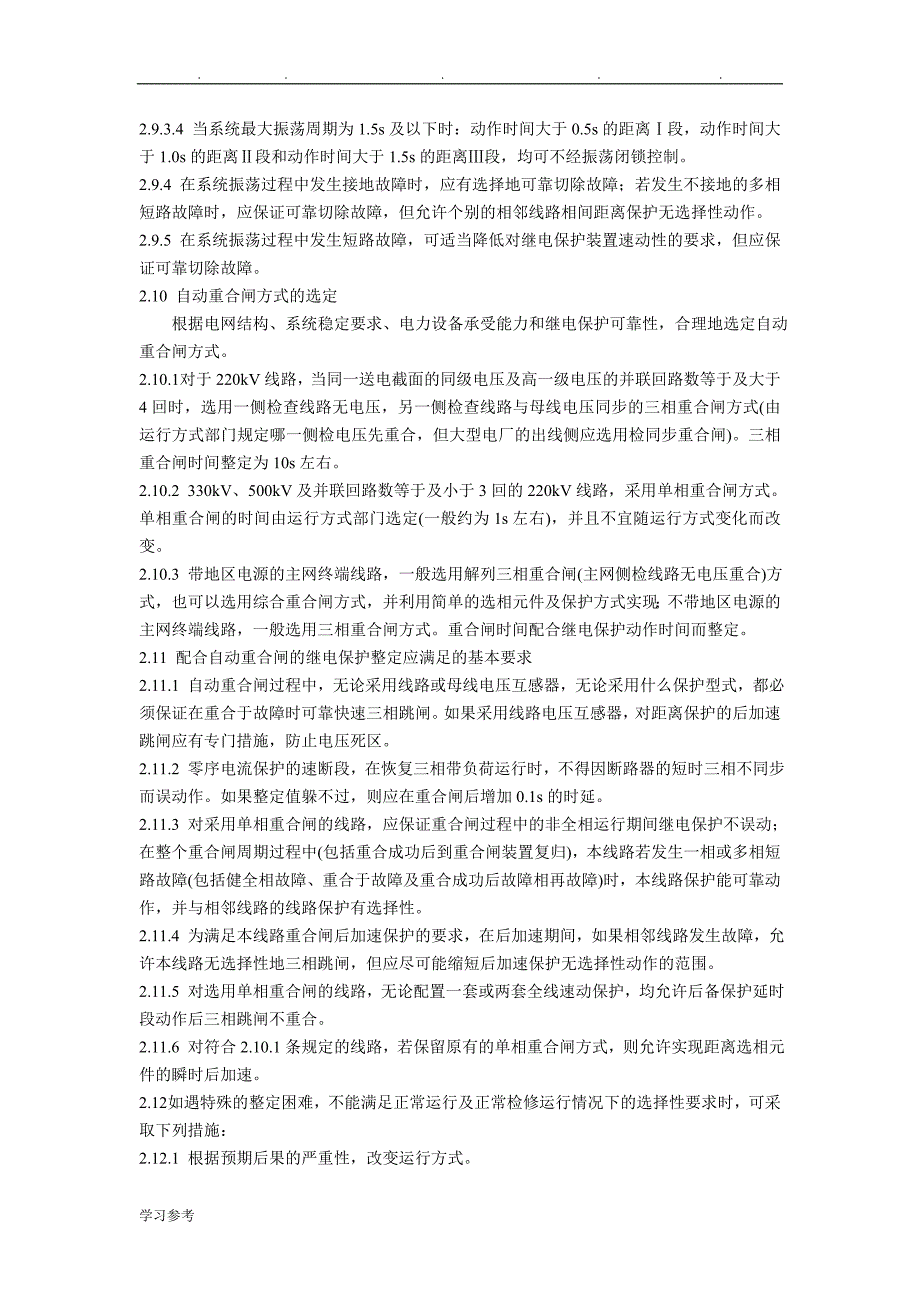 . . . . .

2.9.3.4 当系统最大振荡周期为 1.5s 及以下时：动作时间大于 0.5s 的距离Ⅰ段，动作时间大于 1.0s 的距离Ⅱ段和动作时间大于 1.5s 的距离Ⅲ段，均可不经振荡闭锁控制。
2.9.4 在系统振荡过程中发生接地故障时，应有选择地可靠切除故障；若发生不接地的多相短路故障时，应保证可靠切除故障，但允许个别的相邻线路相间距离保护无选择性动作。
2.9.5 在系统振荡过程中发生短路故障，可适当降低对继电保护装置速动性的要求，但应保证可靠切除故障。
2.10 自动重合闸方式的选定

根据电网结构、系统稳定要求、电力设备承受能力和继电保护可靠性，合理地选定自动重合闸方式。
2.10.1对于 220kV 线路，当同一送电截面的同级电压及高一级电压的并联回路数等于及大于 4 回时，选用一侧检查线路无电压，另一侧检查线路与母线电压同步的三相重合闸方式(由运行方式部门规定哪一侧检电压先重合，但大型电厂的出线侧应选用检同步重合闸)。三相重合闸时间整定为 10s 左右。
2.10.2 330kV、500kV 及并联回路数等于及小于 3 回的 220kV 线路，采用单相重合闸方式。单相重合闸的时间由运行方式部门选定(一般约为 1s 左右)，并且不宜随运行方式变化而改变。
2.10.3 带地区电源的主网终端线路，一般选用解列三相重合闸(主网侧检线路无电压重合)方式，也可以选用综合重合闸方式，并利用简单的选相元件及保护方式实现;不带地区电源的主网终端线路，一般选用三相重合闸方式。重合闸时间配合继电保护动作时间而整定。
2.11 配合自动重合闸的继电保护整定应满足的基本要求
2.11.1 自动重合闸过程中，无论采用线路或母线电压互感器，无论采用什么保护型式，都必须保证在重合于故障时可靠快速三相跳闸。如果采用线路电压互感器，对距离保护的后加速跳闸应有专门措施，防止电压死区。
2.11.2 零序电流保护的速断段，在恢复三相带负荷运行时，不得因断路器的短时三相不同步而误动作。如果整定值躲不过，则应在重合闸后增加 0.1s 的时延。
2.11.3 对采用单相重合闸的线路，应保证重合闸过程中的非全相运行期间继电保护不误动；在整个重合闸周期过程中(包括重合成功后到重合闸装置复归)，本线路若发生一相或多相短路故障(包括健全相故障、重合于故障及重合成功后故障相再故障)时，本线路保护能可靠动作，并与相邻线路的线路保护有选择性。
2.11.4 为满足本线路重合闸后加速保护的要求，在后加速期间，如果相邻线路发生故障，允许本线路无选择性地三相跳闸，但应尽可能缩短后加速保护无选择性动作的范围。
2.11.5 对选用单相重合闸的线路，无论配置一套或两套全线速动保护，均允许后备保护延时段动作后三相跳闸不重合。
2.11.6 对符合 2.10.1 条规定的线路，若保留原有的单相重合闸方式，则允许实现距离选相元件的瞬时后加速。
2.12如遇特殊的整定困难，不能满足正常运行及正常检修运行情况下的选择性要求时，可采取下列措施：
2.12.1 根据预期后果的严重性，改变运行方式。

学习参考